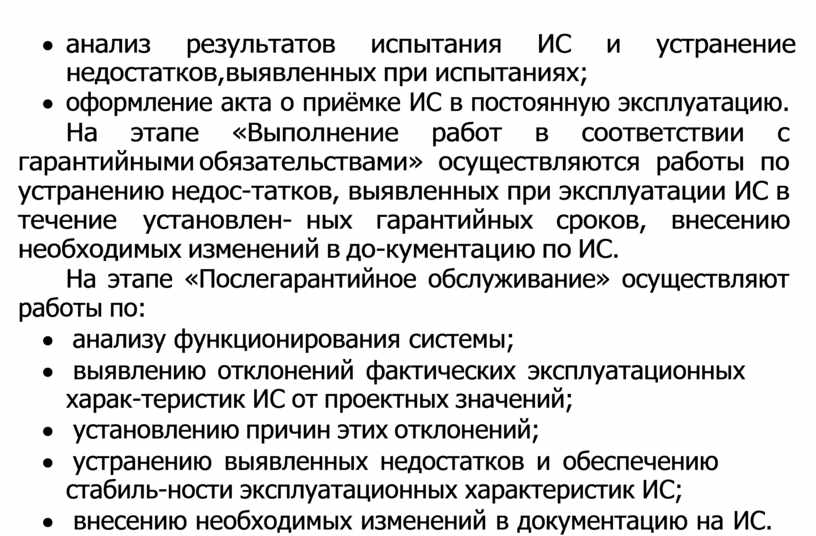 • анализ результатов испытания ИС и устранение недостатков,выявленных при испытаниях;
• оформление акта о приёмке ИС в постоянную эксплуатацию.

На этапе «Выполнение работ в соответствии с гарантийными обязательствами» осуществляются работы по устранению недос-татков, выявленных при эксплуатации ИС в течение установлен- ных гарантийных сроков, внесению необходимых изменений в до-кументацию по ИС.

На этапе «Послегарантийное обслуживание» осуществляют работы по:
• анализу функционирования системы;
• выявлению отклонений фактических эксплуатационных харак-теристик ИС от проектных значений;
• установлению причин этих отклонений;
• устранению выявленных недостатков и обеспечению стабиль-ности эксплуатационных характеристик ИС;
• внесению необходимых изменений в документацию на ИС.